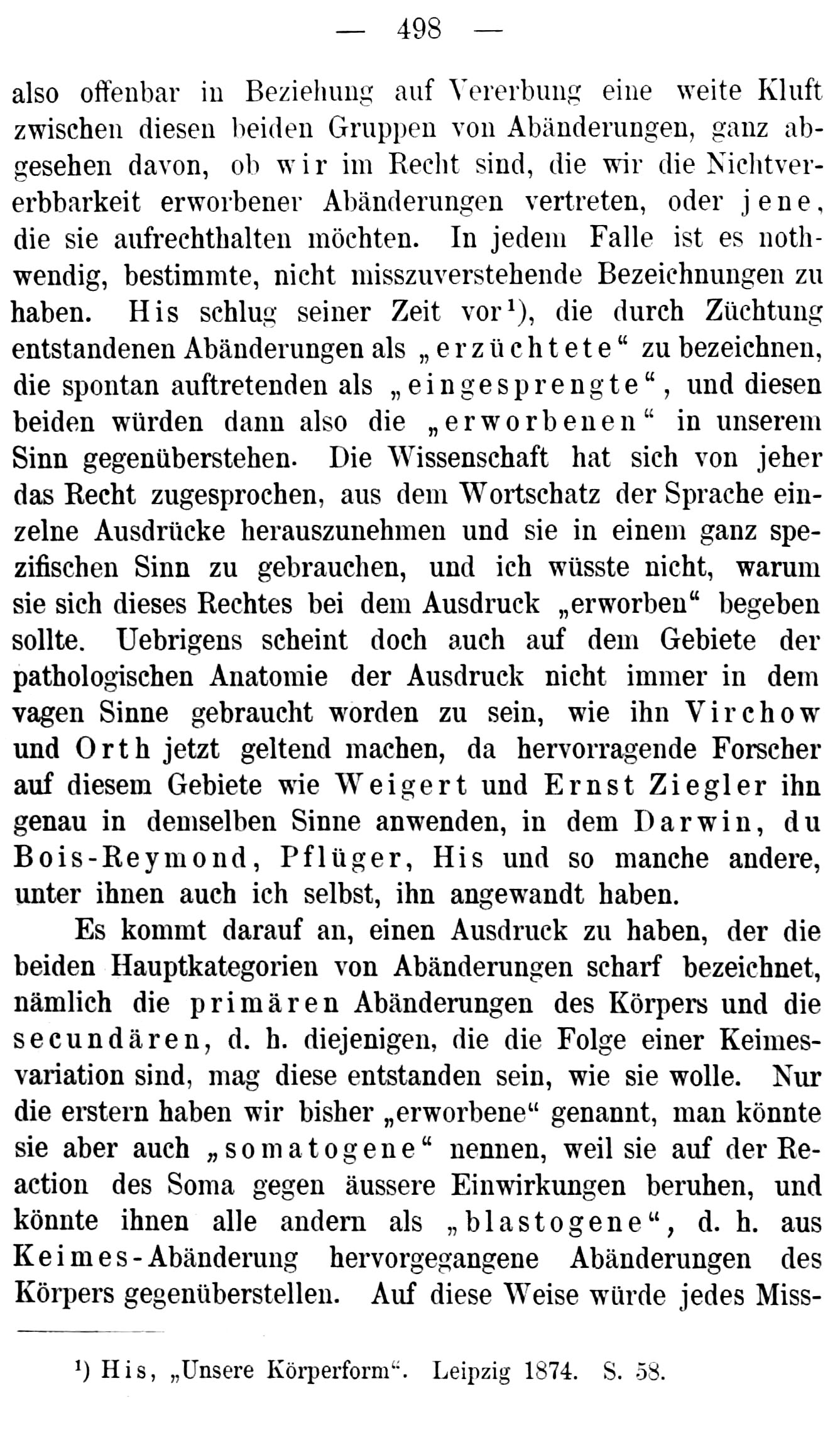 — 498 —

also offenbar in Beziehung auf Vererbung eine weite Kluft zwischen diesen beiden Gruppen von Abänderungen, ganz abgesehen davon, ob wir im Recht sind, die wir die Nichtvererbbarkeit erworbener Abänderungen vertreten, oder jene, die sie aufrechthalten möchten. In jedem Falle ist es nothwendig, bestimmte, nicht misszuverstehende Bezeichnungen zu haben. His schlug seiner Zeit vor$^{1}$), die durch Züchtung entstandenen Abänderungen als „erzüchtete“ zu bezeichnen, die spontan auftretenden als „eingesprengte“, und diesen beiden würden dann also die „erworbenen“ in unserem Sinn gegenüberstehen. Die Wissenschaft hat sich von jeher das Recht zugesprochen, aus dem Wortschatz der Sprache einzelne Ausdrücke herauszunehmen und sie in einem ganz spezifischen Sinn zu gebrauchen, und ich wüsste nicht, warum sie sich dieses Rechtes bei dem Ausdruck „erworben“ begeben sollte. Uebrigens scheint doch auch auf dem Gebiete der pathologischen Anatomie der Ausdruck nicht immer in dem vagen Sinne gebraucht worden zu sein, wie ihn Virchow und Orth jetzt geltend machen, da hervorragende Forscher auf diesem Gebiete wie Weigert und Ernst Ziegler ihn genau in demselben Sinne anwenden, in dem Darwin, du Bois-Reymond, Pflüger, His und so manche andere, unter ihnen auch ich selbst, ihn angewandt haben.

Es kommt darauf an, einen Ausdruck zu haben, der die beiden Hauptkategorien von Abänderungen scharf bezeichnet, nämlich die primären Abänderungen des Körpers und die secundären, d. h. diejenigen, die die Folge einer Keimesvariation sind, mag diese entstanden sein, wie sie wolle. Nur die erstern haben wir bisher „erworbene“ genannt, man könnte sie aber auch „somatogene“ nennen, weil sie auf der Reaction des Soma gegen äussere Einwirkungen beruhen, und könnte ihnen alle andern als „blastogene“, d. h. aus Keimes-Abänderung hervorgegangene Abänderungen des Körpers gegenüberstellen. Auf diese Weise würde jedes Miss-

$^{1}$) His, „Unsere Körperform“. Leipzig 1874. S. 58.